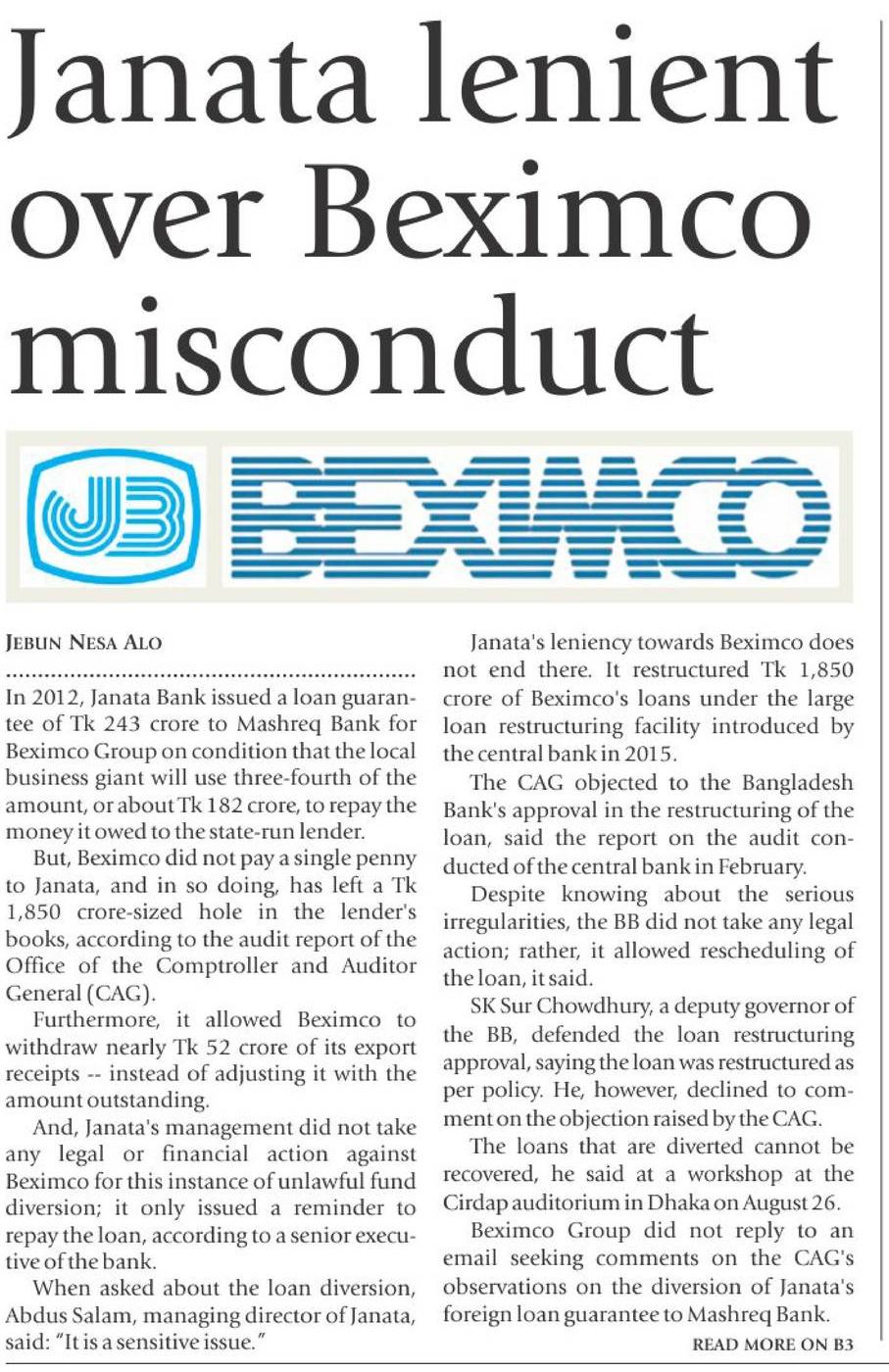 Janata lenient over Beximco misconduct

JB

BEXIMCO

JEBUN NESA ALO

In 2012, Janata Bank issued a loan guarantee of Tk 243 crore to Mashreq Bank for Beximco Group on condition that the local business giant will use three-fourth of the amount, or about Tk 182 crore, to repay the money it owed to the state-run lender.

But, Beximco did not pay a single penny to Janata, and in so doing, has left a Tk 1,850 crore-sized hole in the lender's books, according to the audit report of the Office of the Comptroller and Auditor General (CAG).

Furthermore, it allowed Beximco to withdraw nearly Tk 52 crore of its export receipts -- instead of adjusting it with the amount outstanding.

And, Janata's management did not take any legal or financial action against Beximco for this instance of unlawful fund diversion; it only issued a reminder to repay the loan, according to a senior executive of the bank.

When asked about the loan diversion, Abdus Salam, managing director of Janata, said: "It is a sensitive issue."

Janata's leniency towards Beximco does not end there. It restructured Tk 1,850 crore of Beximco's loans under the large loan restructuring facility introduced by the central bank in 2015.

The CAG objected to the Bangladesh Bank's approval in the restructuring of the loan, said the report on the audit conducted of the central bank in February.

Despite knowing about the serious irregularities, the BB did not take any legal action; rather, it allowed rescheduling of the loan, it said.

SK Sur Chowdhury, a deputy governor of the BB, defended the loan restructuring approval, saying the loan was restructured as per policy. He, however, declined to comment on the objection raised by the CAG.

The loans that are diverted cannot be recovered, he said at a workshop at the Cirdap auditorium in Dhaka on August 26.

Beximco Group did not reply to an email seeking comments on the CAG's observations on the diversion of Janata's foreign loan guarantee to Mashreq Bank.

READ MORE ON B3